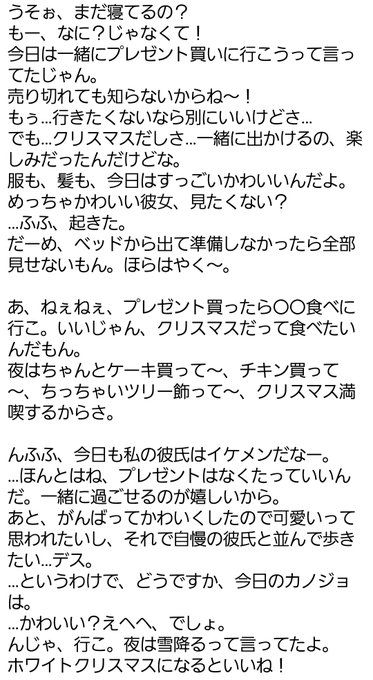 うそぉ、まだ寝てるの？
もー、なに？じゃなくて！
今日は一緒にプレゼント買いに行こうって言ってたじゃん。
売り切れても知らないからね〜！
もぅ…行きたくないなら別にいいけどさ…
でも…クリスマスだしさ…一緒に出かけるの、楽しみだったんだけどな。
服も、髪も、今日はすっごいかわいいんだよ。
めっちゃかわいい彼女、見たくない？
…ふふ、起きた。
だーめ、ベッドから出て準備しなかったら全部見せないもん。ほらはやく〜。

あ、ねぇねぇ、プレゼント買ったら〇〇食べに行こ。いいじゃん、クリスマスだって食べたいんだもん。
夜はちゃんとケーキ買って〜、チキン買って〜、ちっちゃいツリー飾って〜、クリスマス満喫するからさ。

んふふ、今日も私の彼氏はイケメンだなー。
…ほんとはね、プレゼントはなくたっていいんだ。一緒に過ごせるのが嬉しいから。
あと、がんばってかわいくしたので可愛いって思われたいし、それで自慢の彼氏と並んで歩きたい…デス。
…というわけで、どうですか、今日のカノジョは。
…かわいい？えへへ、でしょ。
んじゃ、行こ。夜は雪降るって言ってたよ。
ホワイトクリスマスになるといいね！